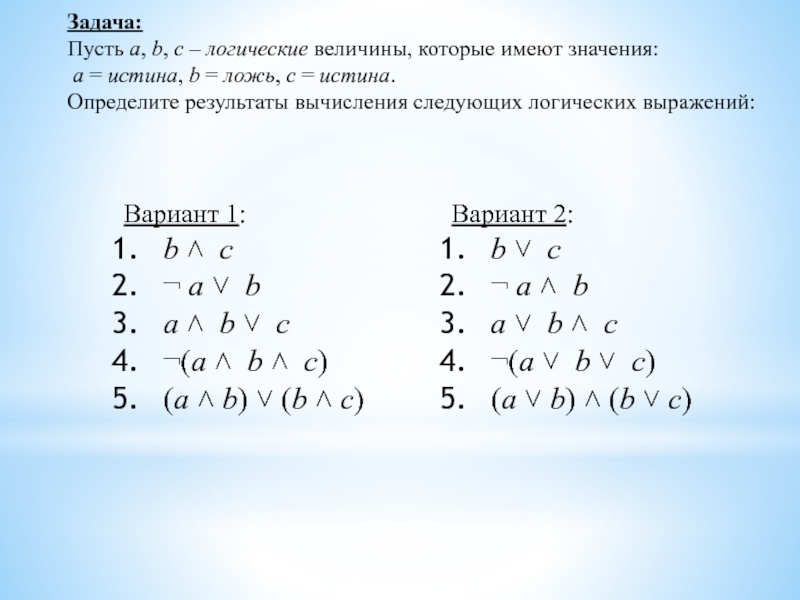 Задача:
Пусть $a$, $b$, $c$ – логические величины, которые имеют значения:
$a$ = истина, $b$ = ложь, $c$ = истина.
Определите результаты вычисления следующих логических выражений:

Вариант 1:
1. $b \wedge c$
2. $\neg a \vee b$
3. $a \wedge b \vee c$
4. $\neg(a \wedge b \wedge c)$
5. $(a \wedge b) \vee (b \wedge c)$

Вариант 2:
1. $b \vee c$
2. $\neg a \wedge b$
3. $a \vee b \wedge c$
4. $\neg(a \vee b \vee c)$
5. $(a \vee b) \wedge (b \vee c)$